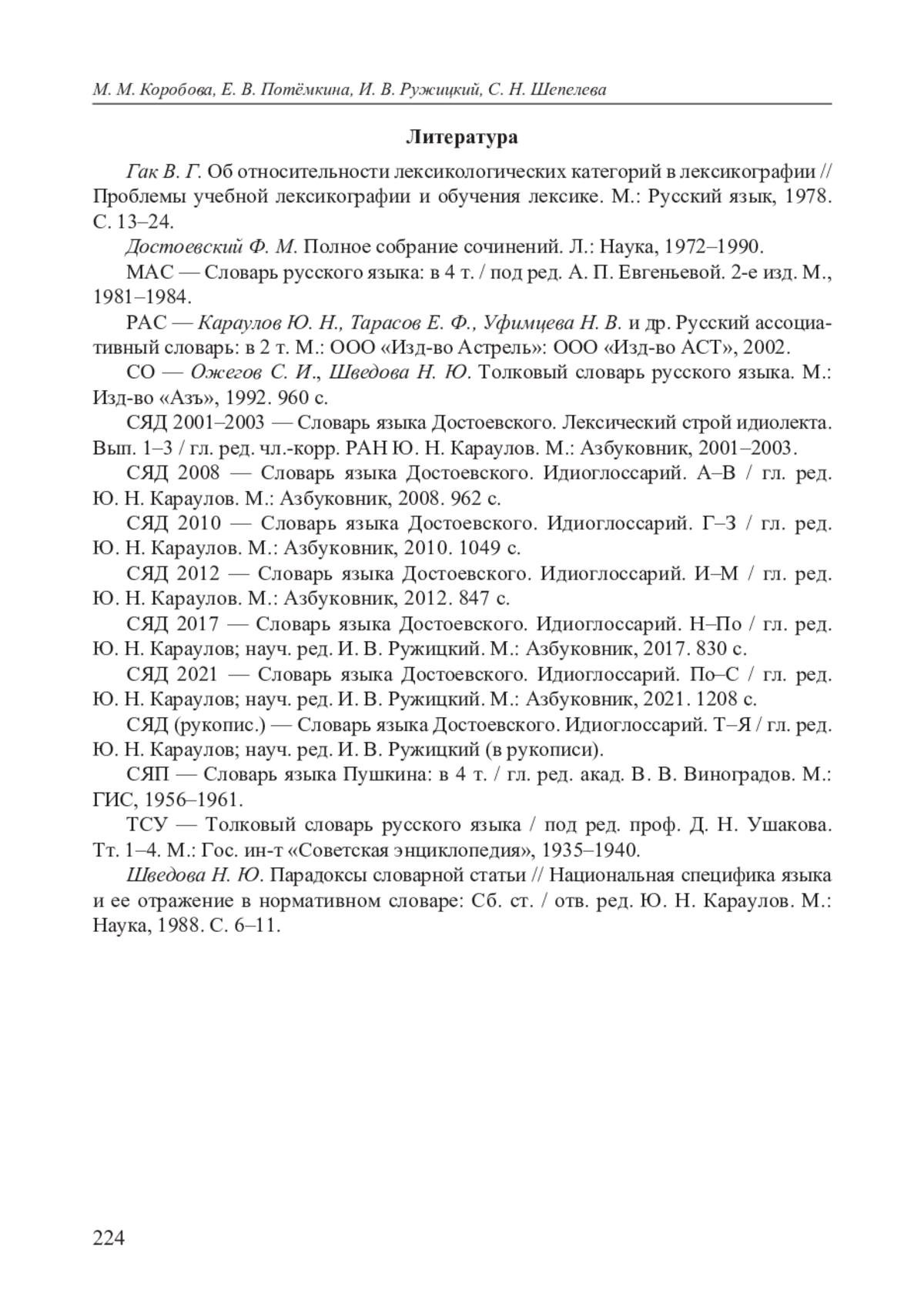 М. М. Коробова, Е. В. Потёмкина, И. В. Ружицкий, С. Н. Шепелева

Литература

Гак В. Г. Об относительности лексикологических категорий в лексикографии // Проблемы учебной лексикографии и обучения лексике. М.: Русский язык, 1978. С. 13–24.

Достоевский Ф. М. Полное собрание сочинений. Л.: Наука, 1972–1990.

МАС — Словарь русского языка: в 4 т. / под ред. А. П. Евгеньевой. 2-е изд. М., 1981–1984.

РАС — Караулов Ю. Н., Тарасов Е. Ф., Уфимцева Н. В. и др. Русский ассоциативный словарь: в 2 т. М.: ООО «Изд-во Астрель»: ООО «Изд-во АСТ», 2002.

СО — Ожегов С. И., Шведова Н. Ю. Толковый словарь русского языка. М.: Изд-во «Азъ», 1992. 960 с.

СЯД 2001–2003 — Словарь языка Достоевского. Лексический строй идиолекта. Вып. 1–3 / гл. ред. чл.-корр. РАН Ю. Н. Караулов. М.: Азбуковник, 2001–2003.

СЯД 2008 — Словарь языка Достоевского. Идиоглоссарий. А–В / гл. ред. Ю. Н. Караулов. М.: Азбуковник, 2008. 962 с.

СЯД 2010 — Словарь языка Достоевского. Идиоглоссарий. Г–З / гл. ред. Ю. Н. Караулов. М.: Азбуковник, 2010. 1049 с.

СЯД 2012 — Словарь языка Достоевского. Идиоглоссарий. И–М / гл. ред. Ю. Н. Караулов. М.: Азбуковник, 2012. 847 с.

СЯД 2017 — Словарь языка Достоевского. Идиоглоссарий. Н–По / гл. ред. Ю. Н. Караулов; науч. ред. И. В. Ружицкий. М.: Азбуковник, 2017. 830 с.

СЯД 2021 — Словарь языка Достоевского. Идиоглоссарий. По–С / гл. ред. Ю. Н. Караулов; науч. ред. И. В. Ружицкий. М.: Азбуковник, 2021. 1208 с.

СЯД (рукопис.) — Словарь языка Достоевского. Идиоглоссарий. Т–Я / гл. ред. Ю. Н. Караулов; науч. ред. И. В. Ружицкий (в рукописи).

СЯП — Словарь языка Пушкина: в 4 т. / гл. ред. акад. В. В. Виноградов. М.: ГИС, 1956–1961.

ТСУ — Толковый словарь русского языка / под ред. проф. Д. Н. Ушакова. Тт. 1–4. М.: Гос. ин-т «Советская энциклопедия», 1935–1940.

Шведова Н. Ю. Парадоксы словарной статьи // Национальная специфика языка и ее отражение в нормативном словаре: Сб. ст. / отв. ред. Ю. Н. Караулов. М.: Наука, 1988. С. 6–11.

224